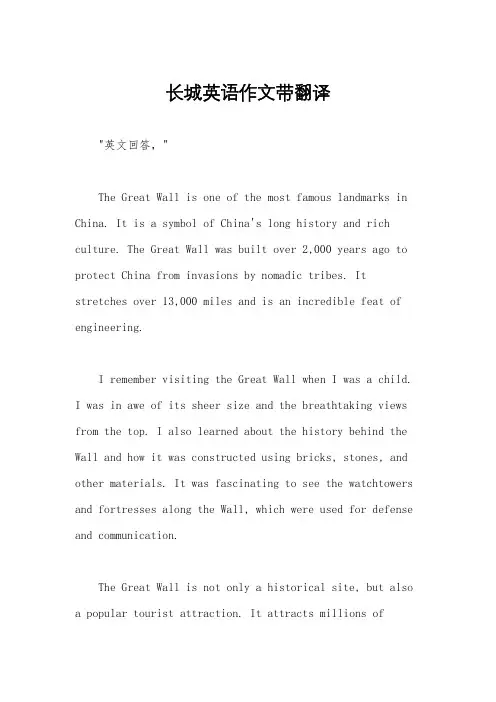 长城英语作文带翻译

"英文回答，"

The Great Wall is one of the most famous landmarks in China. It is a symbol of China's long history and rich culture. The Great Wall was built over 2,000 years ago to protect China from invasions by nomadic tribes. It stretches over 13,000 miles and is an incredible feat of engineering.

I remember visiting the Great Wall when I was a child. I was in awe of its sheer size and the breathtaking views from the top. I also learned about the history behind the Wall and how it was constructed using bricks, stones, and other materials. It was fascinating to see the watchtowers and fortresses along the Wall, which were used for defense and communication.

The Great Wall is not only a historical site, but also a popular tourist attraction. It attracts millions of